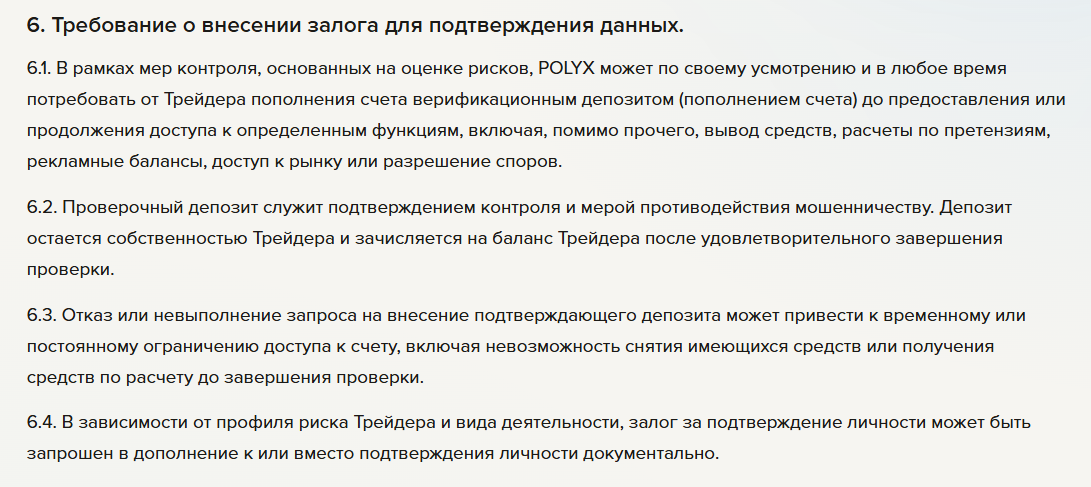 6. Требование о внесении залога для подтверждения данных.

6.1. В рамках мер контроля, основанных на оценке рисков, POLYX может по своему усмотрению и в любое время потребовать от Трейдера пополнения счета верификационным депозитом (пополнением счета) до предоставления или продолжения доступа к определенным функциям, включая, помимо прочего, вывод средств, расчеты по претензиям, рекламные балансы, доступ к рынку или разрешение споров.

6.2. Проверочный депозит служит подтверждением контроля и мерой противодействия мошенничеству. Депозит остается собственностью Трейдера и зачисляется на баланс Трейдера после удовлетворительного завершения проверки.

6.3. Отказ или невыполнение запроса на внесение подтверждающего депозита может привести к временному или постоянному ограничению доступа к счету, включая невозможность снятия имеющихся средств или получения средств по расчету до завершения проверки.

6.4. В зависимости от профиля риска Трейдера и вида деятельности, залог за подтверждение личности может быть запрошен в дополнение к или вместо подтверждения личности документально.